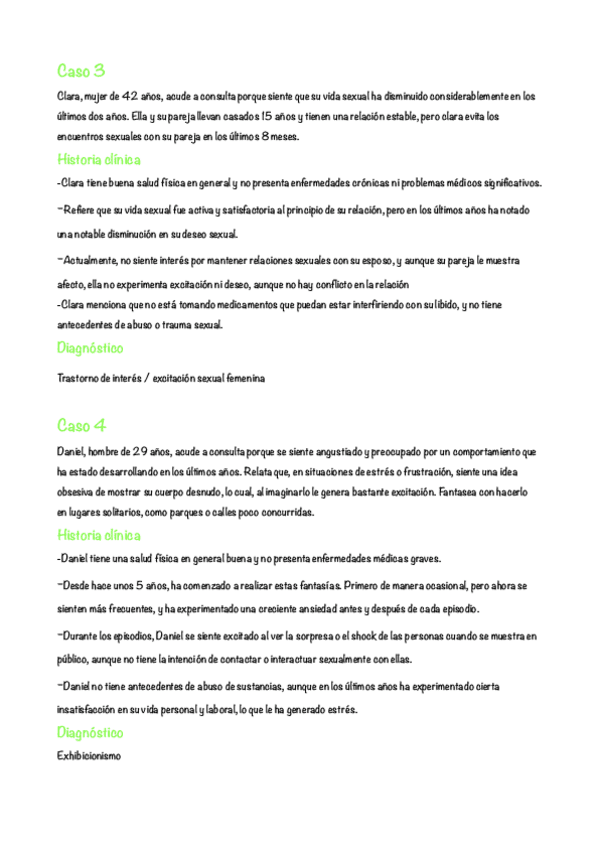 Caso 3

Clara, mujer de 42 años, acude a consulta porque siente que su vida sexual ha disminuido considerablemente en los últimos dos años. Ella y su pareja llevan casados 15 años y tienen una relación estable, pero clara evita los encuentros sexuales con su pareja en los últimos 8 meses.

Historia clínica

-Clara tiene buena salud física en general y no presenta enfermedades crónicas ni problemas médicos significativos.

-Refiere que su vida sexual fue activa y satisfactoria al principio de su relación, pero en los últimos años ha notado una notable disminución en su deseo sexual.

-Actualmente, no siente interés por mantener relaciones sexuales con su esposo, y aunque su pareja le muestra afecto, ella no experimenta excitación ni deseo, aunque no hay conflicto en la relación

-Clara menciona que no está tomando medicamentos que puedan estar interfiriendo con su libido, y no tiene antecedentes de abuso o trauma sexual.

Diagnóstico

Trastorno de interés / excitación sexual femenina

Caso 4

Daniel, hombre de 29 años, acude a consulta porque se siente angustiado y preocupado por un comportamiento que ha estado desarrollando en los últimos años. Relata que, en situaciones de estrés o frustración, siente una idea obsesiva de mostrar su cuerpo desnudo, lo cual, al imaginarlo le genera bastante excitación. Fantasea con hacerlo en lugares solitarios, como parques o calles poco concurridas.

Historia clínica

-Daniel tiene una salud física en general buena y no presenta enfermedades médicas graves.

-Desde hace unos 5 años, ha comenzado a realizar estas fantasías. Primero de manera ocasional, pero ahora se sienten más frecuentes, y ha experimentado una creciente ansiedad antes y después de cada episodio.

-Durante los episodios, Daniel se siente excitado al ver la sorpresa o el shock de las personas cuando se muestra en público, aunque no tiene la intención de contactar o interactuar sexualmente con ellas.

-Daniel no tiene antecedentes de abuso de sustancias, aunque en los últimos años ha experimentado cierta insatisfacción en su vida personal y laboral, lo que le ha generado estrés.

Diagnóstico

Exhibicionismo